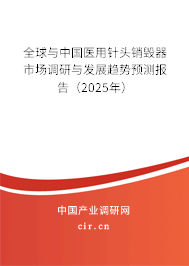 全球与中国医用针头销毁器市场调研与发展趋势预测报告（2025年）

中国产业调研网
cir.cn